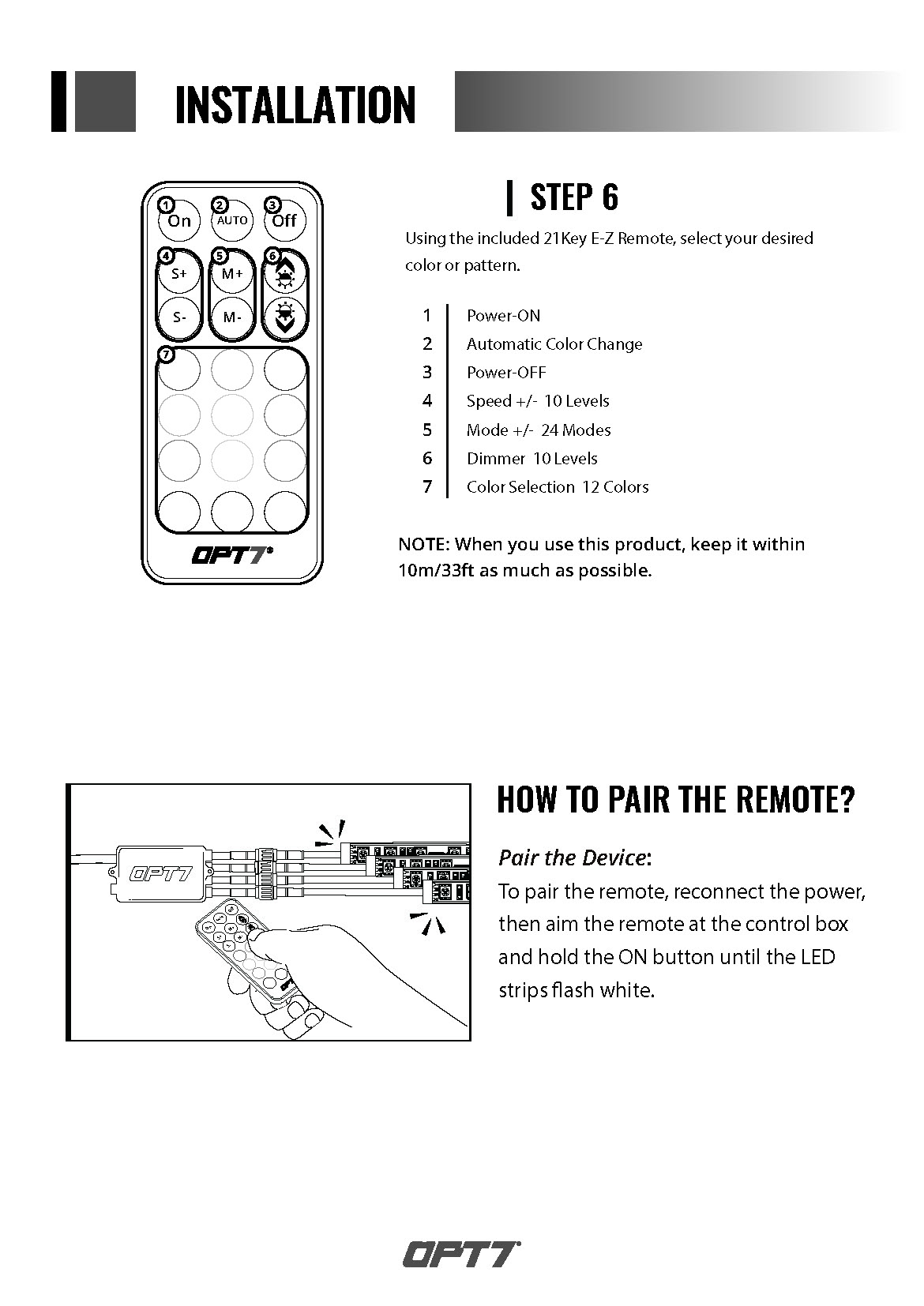 INSTALLATION

1 On
2 AUTO
3 Off
4 S+ S-
5 M+ M-
6
7

OPT7

STEP 6

Using the included 21Key E-Z Remote, select your desired color or pattern.

| 1 | Power-ON |
|---|---|
| 2 | Automatic Color Change |
| 3 | Power-OFF |
| 4 | Speed +/- 10 Levels |
| 5 | Mode +/- 24 Modes |
| 6 | Dimmer 10 Levels |
| 7 | Color Selection 12 Colors |

NOTE: When you use this product, keep it within 10m/33ft as much as possible.

OPT7

HOW TO PAIR THE REMOTE?

Pair the Device:
To pair the remote, reconnect the power, then aim the remote at the control box and hold the ON button until the LED strips flash white.

OPT7